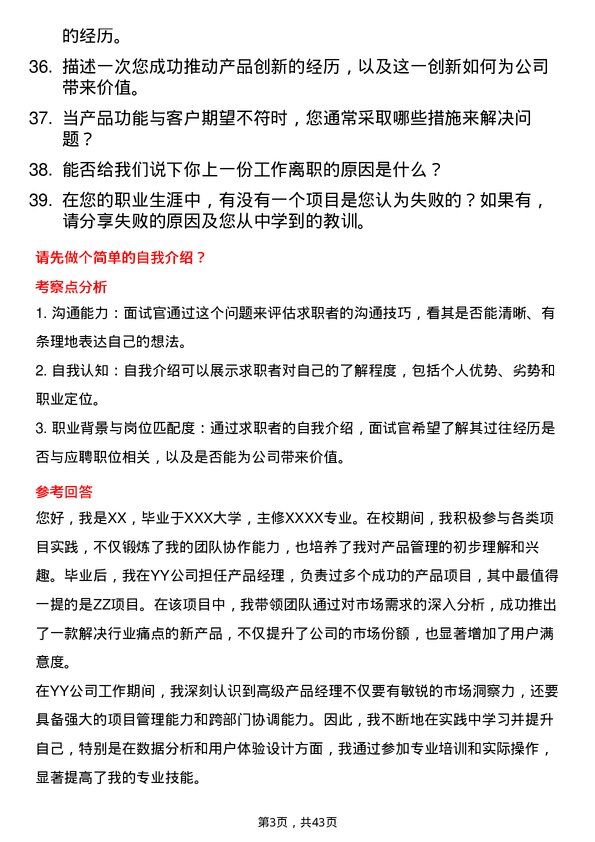 的经历。

36. 描述一次您成功推动产品创新的经历，以及这一创新如何为公司带来价值。

37. 当产品功能与客户期望不符时，您通常采取哪些措施来解决问题？

38. 能否给我们说下你上一份工作离职的原因是什么？

39. 在您的职业生涯中，有没有一个项目是您认为失败的？如果有，请分享失败的原因及您从中学到的教训。

请先做个简单的自我介绍？

考察点分析

1. 沟通能力：面试官通过这个问题来评估求职者的沟通技巧，看其是否能清晰、有条理地表达自己的想法。

2. 自我认知：自我介绍可以展示求职者对自己的了解程度，包括个人优势、劣势和职业定位。

3. 职业背景与岗位匹配度：通过求职者的自我介绍，面试官希望了解其过往经历是否与应聘职位相关，以及是否能为公司带来价值。

参考回答

您好，我是XX，毕业于XXX大学，主修XXXX专业。在校期间，我积极参与各类项目实践，不仅锻炼了我的团队协作能力，也培养了我对产品管理的初步理解和兴趣。毕业后，我在YY公司担任产品经理，负责过多个成功的产品项目，其中最值得一提的是ZZ项目。在该项目中，我带领团队通过对市场需求的深入分析，成功推出了一款解决行业痛点的新产品，不仅提升了公司的市场份额，也显著增加了用户满意度。

在YY公司工作期间，我深刻认识到高级产品经理不仅要有敏锐的市场洞察力，还要具备强大的项目管理能力和跨部门协调能力。因此，我不断地在实践中学习并提升自己，特别是在数据分析和用户体验设计方面，我通过参加专业培训和实际操作，显著提高了我的专业技能。

第3页，共43页